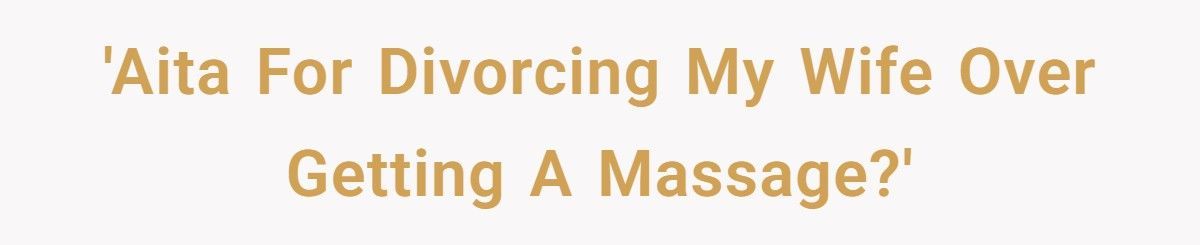 'Aita For Divorcing My Wife Over Getting A Massage?'